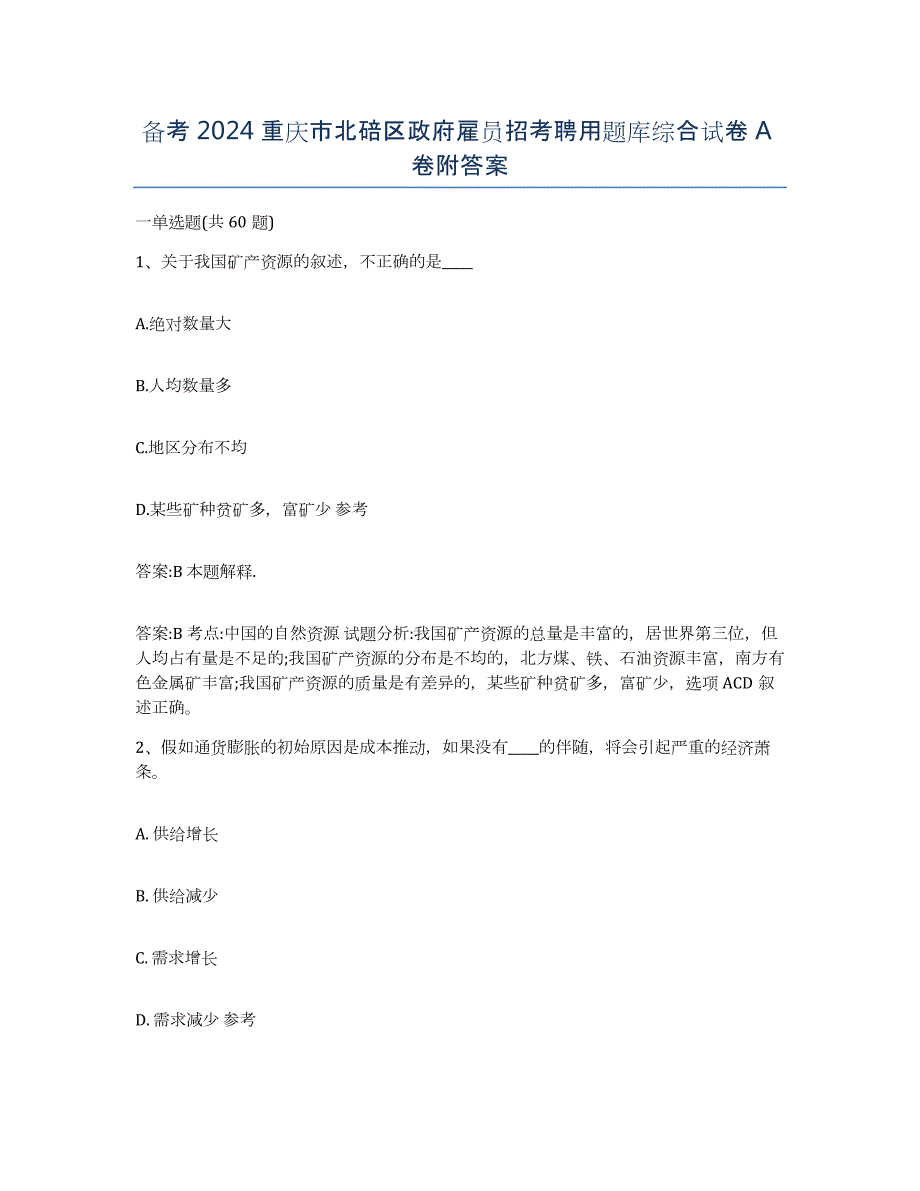 备考 2024 重庆市北碚区政府雇员招考聘用题库综合试卷 A 卷附答案

一单选题(共 60 题)

1、关于我国矿产资源的叙述，不正确的是____

A.绝对数量大

B.人均数量多

C.地区分布不均

D.某些矿种贫矿多，富矿少 参考

答案:B 本题解释.

答案:B 考点:中国的自然资源 试题分析:我国矿产资源的总量是丰富的，居世界第三位，但人均占有量是不足的;我国矿产资源的分布是不均的，北方煤、铁、石油资源丰富，南方有色金属矿丰富;我国矿产资源的质量是有差异的，某些矿种贫矿多，富矿少，选项 ACD 叙述正确。

2、假如通货膨胀的初始原因是成本推动，如果没有____的伴随，将会引起严重的经济萧条。

A. 供给增长

B. 供给减少

C. 需求增长

D. 需求减少 参考